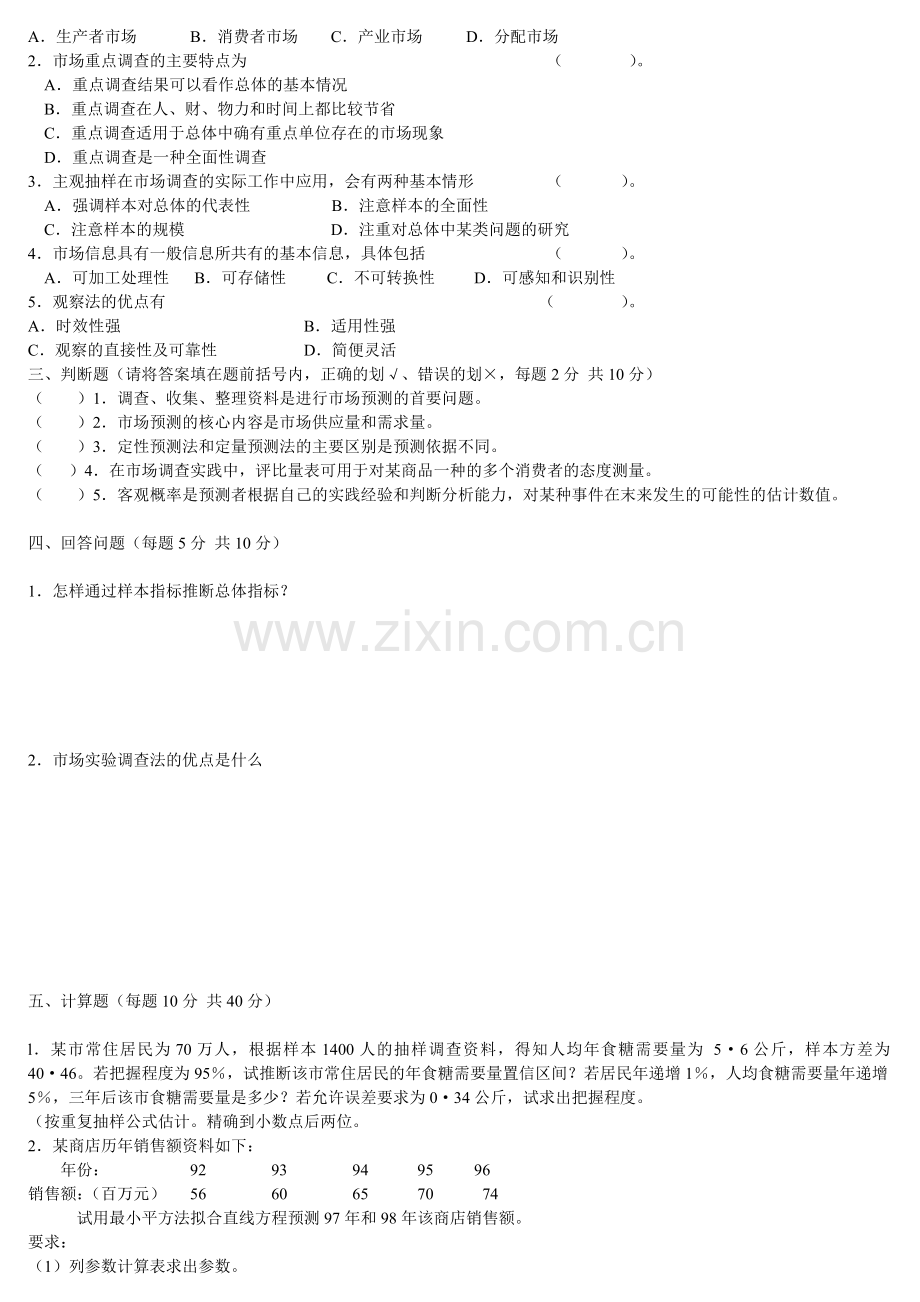 A．生产者市场　　B．消费者市场　　C．产业市场　　D．分配市场
2．市场重点调查的主要特点为　　（　　）。
A．重点调查结果可以看作总体的基本情况
B．重点调查在人、财、物力和时间上都比较节省
C．重点调查适用于总体中确有重点单位存在的市场现象
D．重点调查是一种全面性调查
3．主观抽样在市场调查的实际工作中应用，会有两种基本情形　　（　　）。
A．强调样本对总体的代表性　　B．注意样本的全面性
C．注意样本的规模　　D．注重对总体中某类问题的研究
4．市场信息具有一般信息所共有的基本信息，具体包括　　（　　）。
A．可加工处理性　　B．可存储性　　C．不可转换性　　D．可感知和识别性
5．观察法的优点有　　（　　）。
A．时效性强　　B．适用性强
C．观察的直接性及可靠性　　D．简便灵活
三、判断题（请将答案填在题前括号内，正确的划√、错误的划×，每题 2 分 共 10 分）
（　　）1．调查、收集、整理资料是进行市场预测的首要问题。
（　　）2．市场预测的核心内容是市场供应量和需求量。
（　　）3．定性预测法和定量预测法的主要区别是预测依据不同。
（　　）4．在市场调查实践中，评比量表可用于对某商品一种的多个消费者的态度测量。
（　　）5．客观概率是预测者根据自己的实践经验和判断分析能力，对某种事件在未来发生的可能性的估计数值。

四、回答问题（每题 5 分 共 10 分）

1．怎样通过样本指标推断总体指标？

www.zixin.com.cn

2．市场实验调查法的优点是什么

五、计算题（每题 10 分 共 40 分）

1．某市常住居民为 70 万人，根据样本 1400 人的抽样调查资料，得知人均年食糖需要量为 5·6 公斤，样本方差为 40·46。若把握程度为 95%，试推断该市常住居民的年食糖需要量置信区间？若居民年递增 1%，人均食糖需要量年递增 5%，三年后该市食糖需要量是多少？若允许误差要求为 0·34 公斤，试求出把握程度。
（按重复抽样公式估计。精确到小数点后两位。
2．某商店历年销售额资料如下：
| 年份： | 92 | 93 | 94 | 95 | 96 |
|---|---|---|---|---|---|
| 销售额：（百万元） | 56 | 60 | 65 | 70 | 74 |

试用最小平方法拟合直线方程预测 97 年和 98 年该商店销售额。
要求：
（1）列参数计算表求出参数。